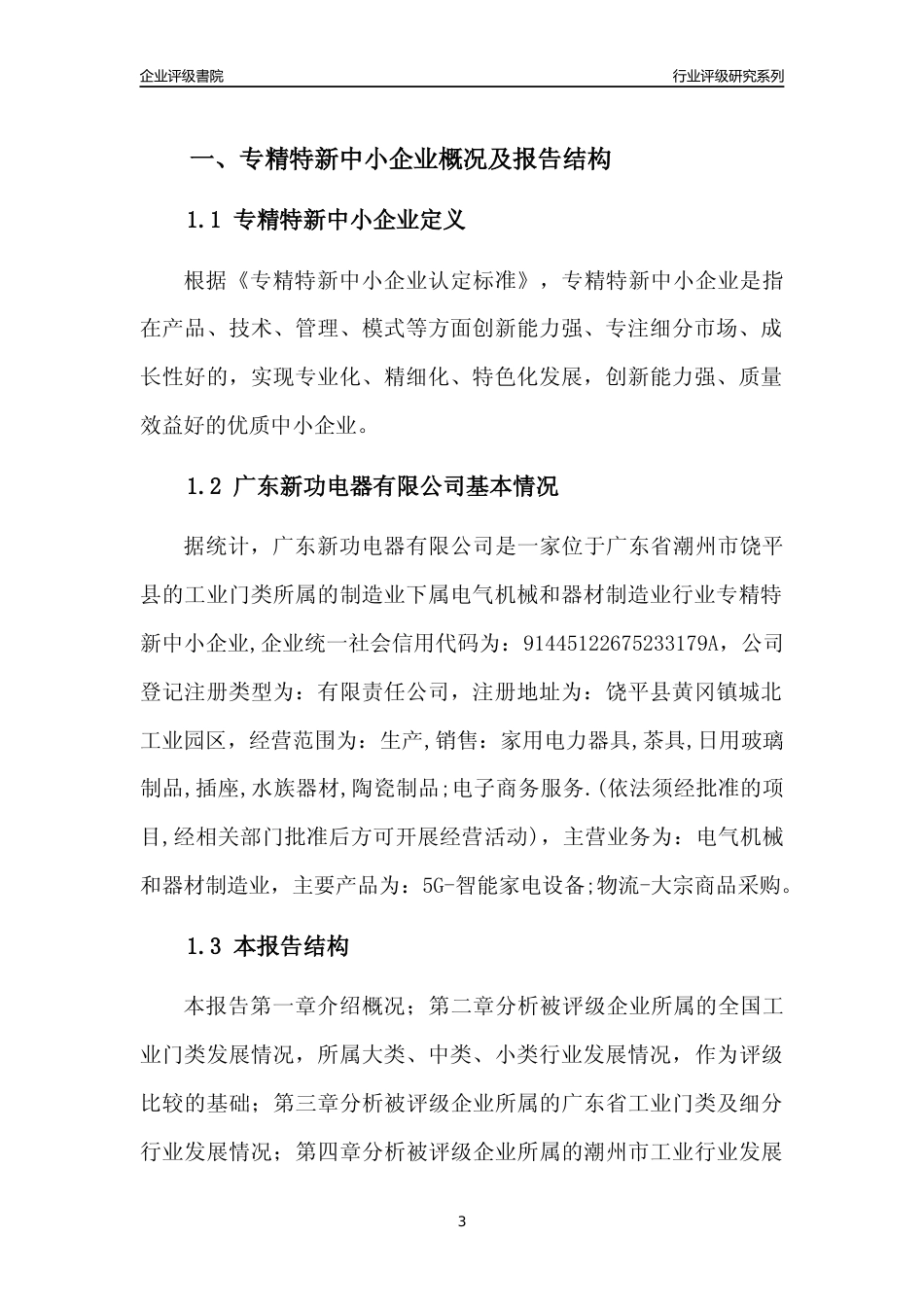 企业评级書院

行业评级研究系列

一、专精特新中小企业概况及报告结构

1.1 专精特新中小企业定义

根据《专精特新中小企业认定标准》，专精特新中小企业是指在产品、技术、管理、模式等方面创新能力强、专注细分市场、成长性好的，实现专业化、精细化、特色化发展，创新能力强、质量效益好的优质中小企业。

1.2 广东新功电器有限公司基本情况

据统计，广东新功电器有限公司是一家位于广东省潮州市饶平县的工业门类所属的制造业下属电气机械和器材制造业行业专精特新中小企业,企业统一社会信用代码为：91445122675233179A，公司登记注册类型为：有限责任公司，注册地址为：饶平县黄冈镇城北工业园区，经营范围为：生产,销售：家用电力器具,茶具,日用玻璃制品,插座,水族器材,陶瓷制品;电子商务服务.(依法须经批准的项目,经相关部门批准后方可开展经营活动)，主营业务为：电气机械和器材制造业，主要产品为：5G-智能家电设备;物流-大宗商品采购。

1.3 本报告结构

本报告第一章介绍概况；第二章分析被评级企业所属的全国工业门类发展情况，所属大类、中类、小类行业发展情况，作为评级比较的基础；第三章分析被评级企业所属的广东省工业门类及细分行业发展情况；第四章分析被评级企业所属的潮州市工业行业发展

3